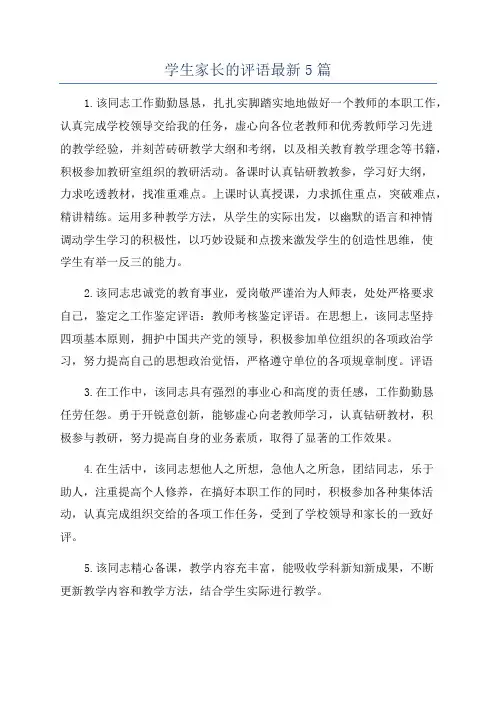 学生家长的评语最新5篇

1.该同志工作勤勤恳恳，扎扎实脚踏实地地做好一个教师的本职工作，认真完成学校领导交给我的任务，虚心向各位老教师和优秀教师学习先进的教学经验，并刻苦砖研教学大纲和考纲，以及相关教育教学理念等书籍，积极参加教研室组织的教研活动。备课时认真钻研教教参，学习好大纲，力求吃透教材，找准重难点。上课时认真授课，力求抓住重点，突破难点，精讲精练。运用多种教学方法，从学生的实际出发，以幽默的语言和神情调动学生学习的积极性，以巧妙设疑和点拨来激发学生的创造性思维，使学生有举一反三的能力。

2.该同志忠诚党的教育事业，爱岗敬严谨治为人师表，处处严格要求自己，鉴定之工作鉴定评语：教师考核鉴定评语。在思想上，该同志坚持四项基本原则，拥护中国共产党的领导，积极参加单位组织的各项政治学习，努力提高自己的思想政治觉悟，严格遵守单位的各项规章制度。评语

3.在工作中，该同志具有强烈的事业心和高度的责任感，工作勤勤恳任劳任怨。勇于开锐意创新，能够虚心向老教师学习，认真钻研教材，积极参与教研，努力提高自身的业务素质，取得了显著的工作效果。

4.在生活中，该同志想他人之所想，急他人之所急，团结同志，乐于助人，注重提高个人修养，在搞好本职工作的同时，积极参加各种集体活动，认真完成组织交给的各项工作任务，受到了学校领导和家长的一致好评。

5.该同志精心备课，教学内容充丰富，能吸收学科新知新成果，不断更新教学内容和教学方法，结合学生实际进行教学。